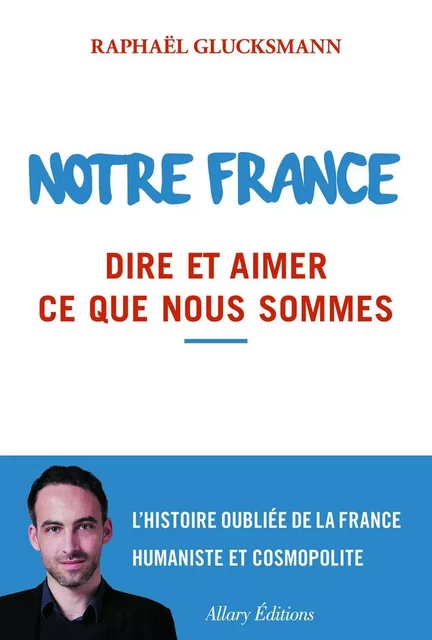 RAPHAËL GLUCKSMANN

NOTRE FRANCE

DIRE ET AIMER CE QUE NOUS SOMMES

L'HISTOIRE OUBLIÉE DE LA FRANCE HUMANISTE ET COSMOPOLITE

Allary Éditions